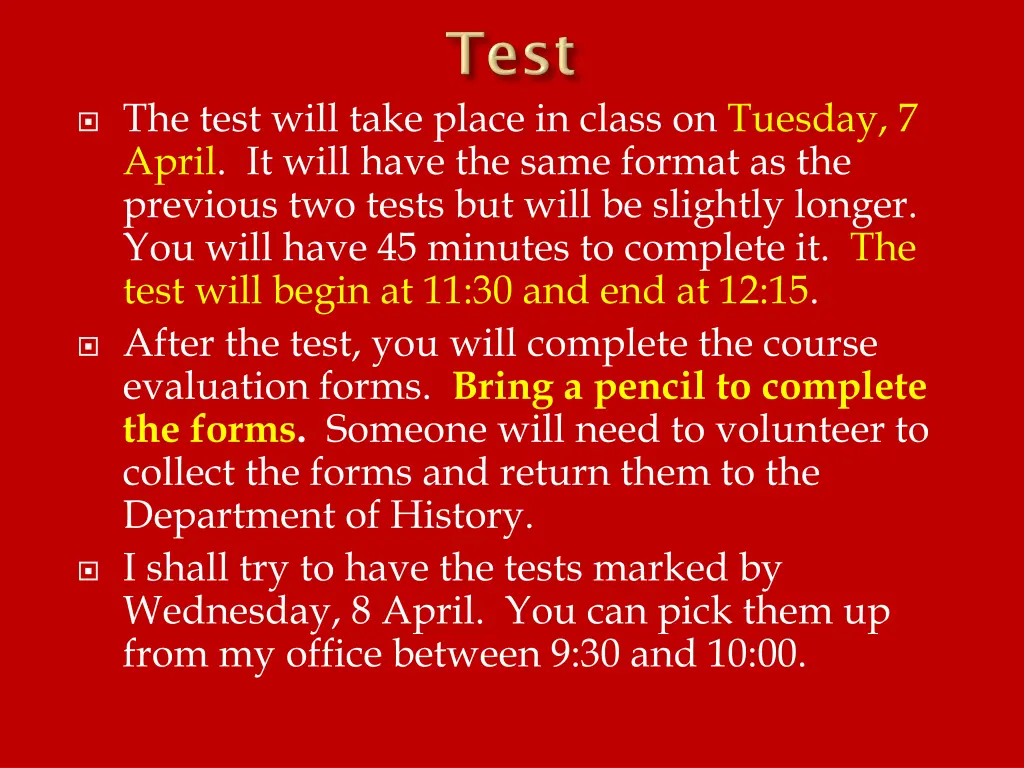 Test

The test will take place in class on Tuesday, 7 April. It will have the same format as the previous two tests but will be slightly longer. You will have 45 minutes to complete it. The test will begin at 11:30 and end at 12:15.

After the test, you will complete the course evaluation forms. Bring a pencil to complete the forms. Someone will need to volunteer to collect the forms and return them to the Department of History.

I shall try to have the tests marked by Wednesday, 8 April. You can pick them up from my office between 9:30 and 10:00.